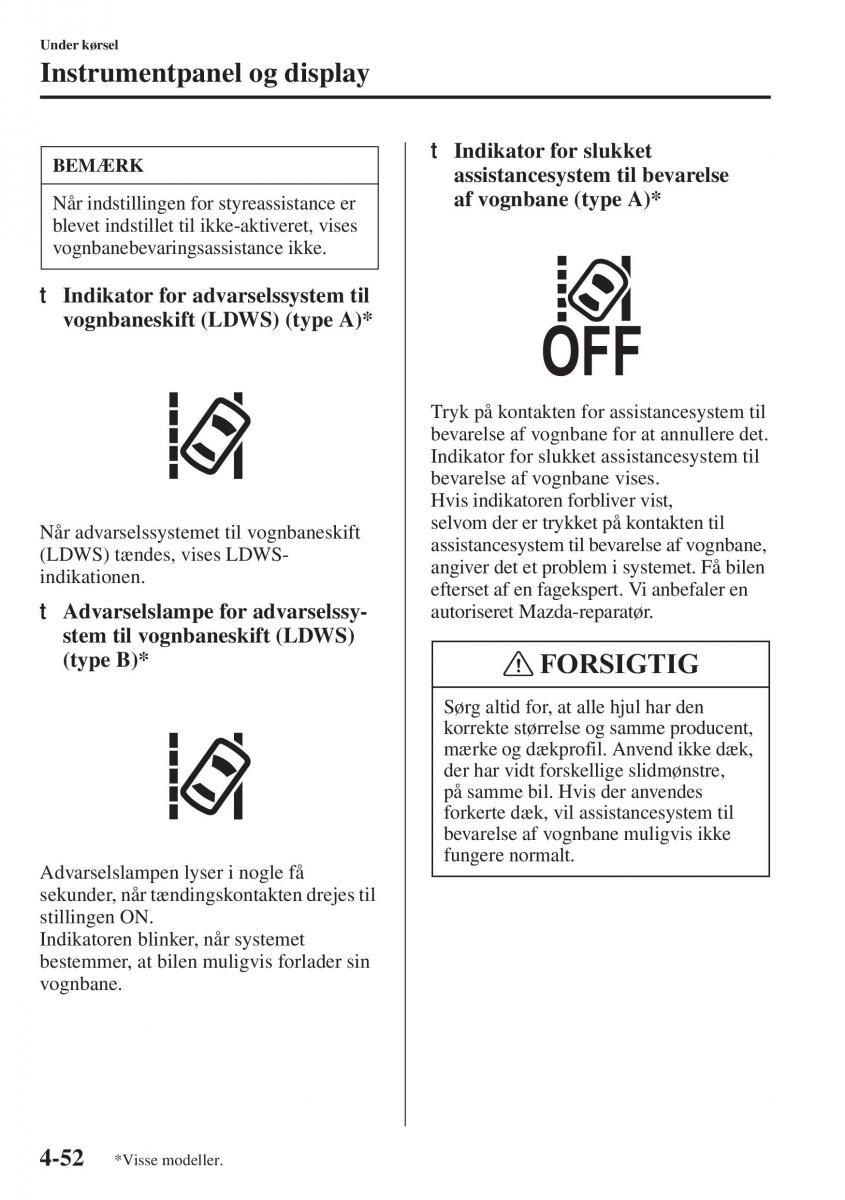 Under kørsel

Instrumentpanel og display

BEMÆRK

Når indstillingen for styreassistance er blevet indstillet til ikke-aktiveret, vises vognbanebevaringsassistance ikke.

t Indikator for advarselssystem til vognbaneskift (LDWS) (type A)*

Når advarselssystemet til vognbaneskift (LDWS) tændes, vises LDWS-indikationen.

t Advarselslampe for advarselssystem til vognbaneskift (LDWS) (type B)*

Advarselslampen lyser i nogle få sekunder, når tændingskontakten drejes til stillingen ON.
Indikatoren blinker, når systemet bestemmer, at bilen muligvis forlader sin vognbane.

t Indikator for slukket assistancesystem til bevarelse af vognbane (type A)*

OFF

Tryk på kontakten for assistancesystem til bevarelse af vognbane for at annullere det. Indikator for slukket assistancesystem til bevarelse af vognbane vises.
Hvis indikatoren forbliver vist, selvom der er trykket på kontakten til assistancesystem til bevarelse af vognbane, angiver det et problem i systemet. Få bilen efterset af en fagekspert. Vi anbefaler en autoriseret Mazda-reparatør.

FORSIGTIG

Sørg altid for, at alle hjul har den korrekte størrelse og samme producent, mærke og dækprofil. Anvend ikke dæk, der har vidt forskellige slidmønstre, på samme bil. Hvis der anvendes forkerte dæk, vil assistancesystem til bevarelse af vognbane muligvis ikke fungere normalt.

4-52 *Visse modeller.